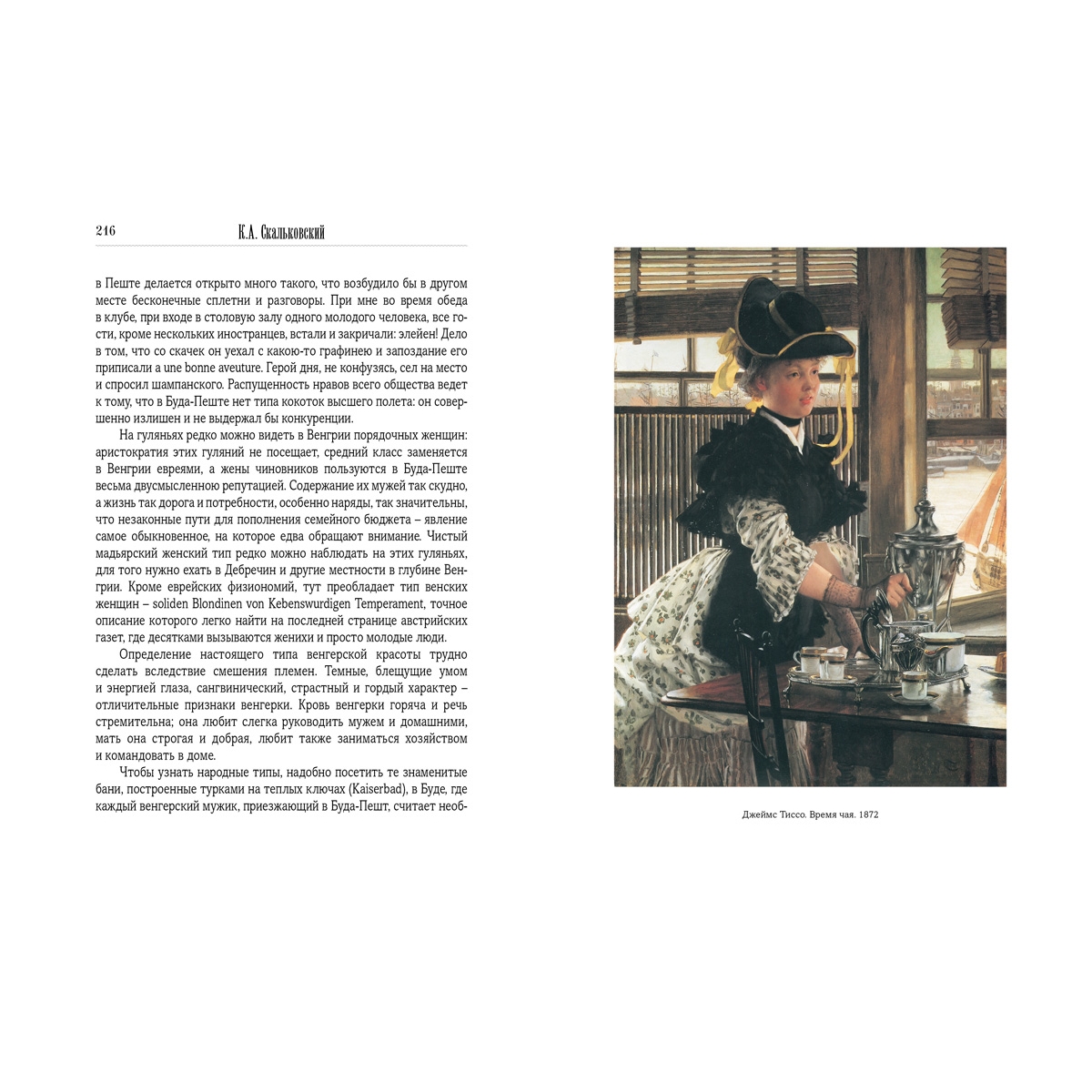 216 К.А. Скальковский

в Пеште делается открыто много такого, что возбудило бы в другом месте бесконечные сплетни и разговоры. При мне во время обеда в клубе, при входе в столовую залу одного молодого человека, все гости, кроме нескольких иностранцев, встали и закричали: элейен! Дело в том, что со скачек он уехал с какою-то графинею и запоздание его приписали a une bonne aveuture. Герой дня, не конфузясь, сел на место и спросил шампанского. Распущенность нравов всего общества ведет к тому, что в Буда-Пеште нет типа кокоток высшего полета: он совершенно излишен и не выдержал бы конкуренции.

На гуляньях редко можно видеть в Венгрии порядочных женщин: аристократия этих гуляний не посещает, средний класс заменяется в Венгрии евреями, а жены чиновников пользуются в Буда-Пеште весьма двусмысленною репутацией. Содержание их мужей так скудно, а жизнь так дорога и потребности, особенно наряды, так значительны, что незаконные пути для пополнения семейного бюджета – явление самое обыкновенное, на которое едва обращают внимание. Чистый мадьярский женский тип редко можно наблюдать на этих гуляньях, для того нужно ехать в Дебречин и другие местности в глубине Венгрии. Кроме еврейских физиономий, тут преобладает тип венских женщин – soliden Blondinen von Kebenswurdigen Temperament, точное описание которого легко найти на последней странице австрийских газет, где десятками вызываются женихи и просто молодые люди.

Определение настоящего типа венгерской красоты трудно сделать вследствие смешения племен. Темные, блещущие умом и энергией глаза, сангвинический, страстный и гордый характер – отличительные признаки венгерки. Кровь венгерки горяча и речь стремительна; она любит слегка руководить мужем и домашними, мать она строгая и добрая, любит также заниматься хозяйством и командовать в доме.

Чтобы узнать народные типы, надобно посетить те знаменитые бани, построенные турками на теплых ключах (Kaiserbad), в Буде, где каждый венгерский мужик, приезжающий в Буда-Пешт, считает необ-

Джеймс Тиссо. Время чая. 1872